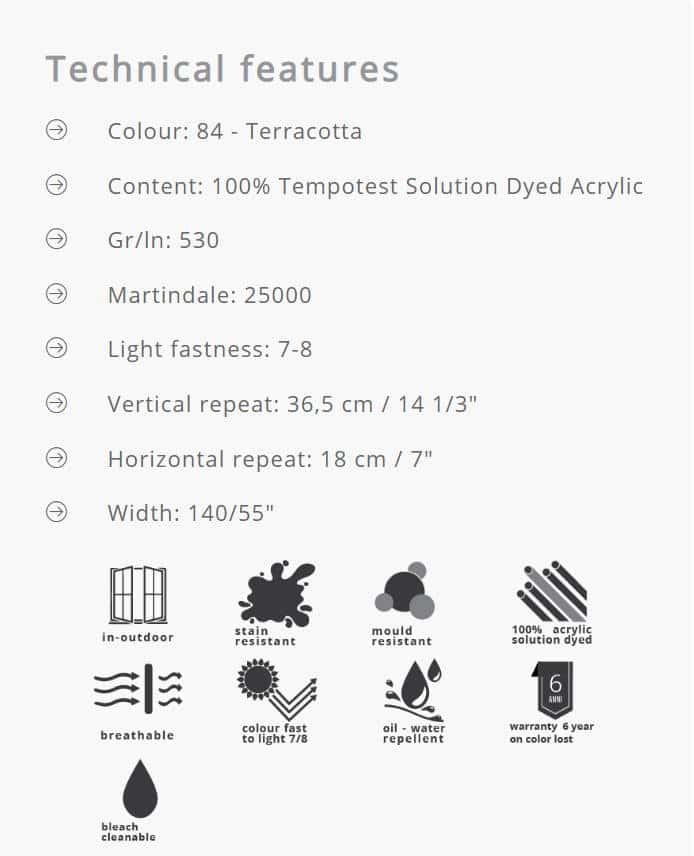 Technical features

Colour: 84 - Terracotta

Content: 100% Tempotest Solution Dyed Acrylic

Gr/ln: 530

Martindale: 25000

Light fastness: 7-8

Vertical repeat: 36,5 cm / 14 1/3"

Horizontal repeat: 18 cm / 7"

Width: 140/55"

in-outdoor

stain resistant

mould resistant

100% acrylic solution dyed

breathable

colour fast to light 7/8

oil - water repellent

6 ANNI

warranty 6 year on color lost

bleach cleanable